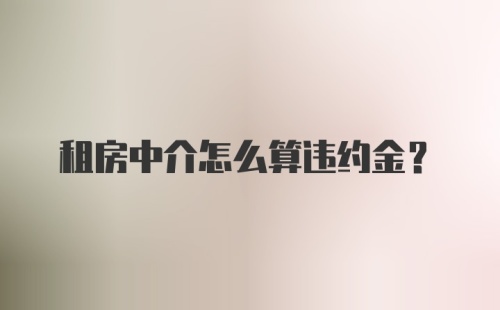 租房中介怎么算违约金？